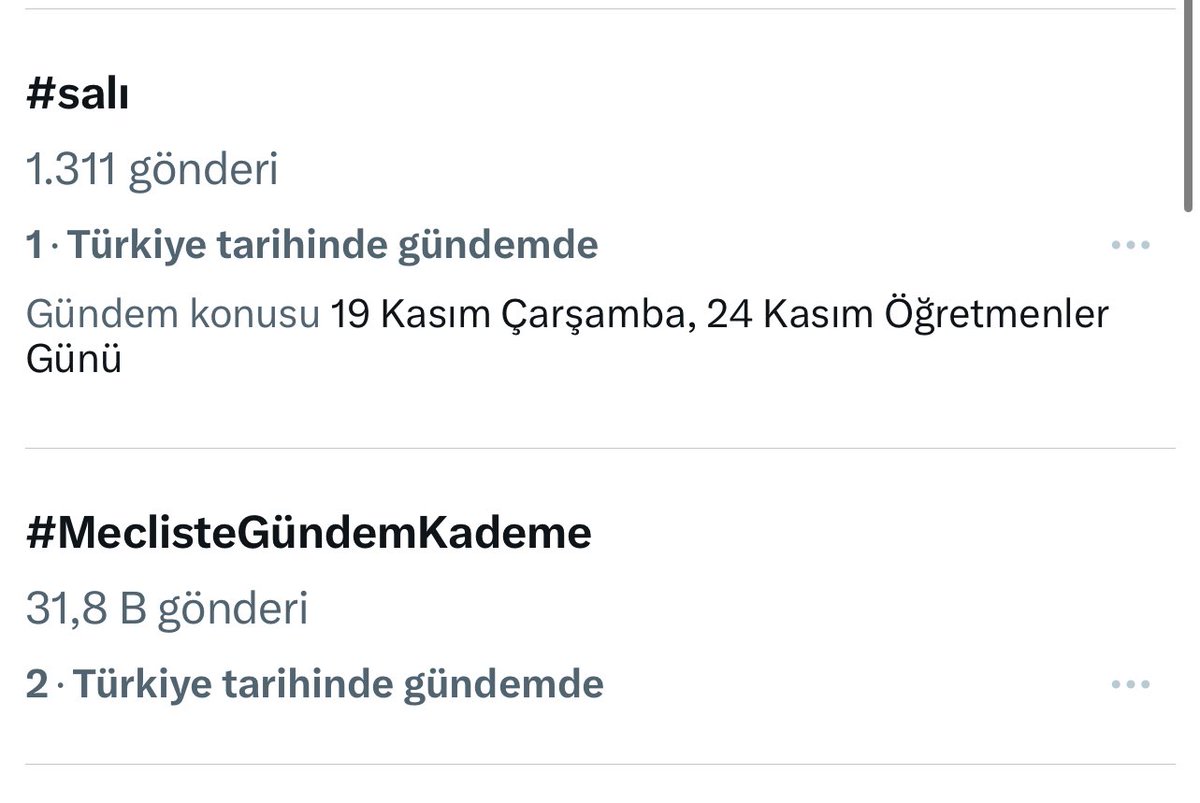 #salı
1.311 gönderi
1 · Türkiye tarihinde gündemde
Gündem konusu 19 Kasım Çarşamba, 24 Kasım Öğretmenler Günü

#MeclisteGündemKademe
31,8 B gönderi
2 · Türkiye tarihinde gündemde